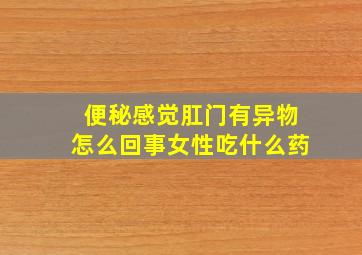 便秘感觉肛门有异物
怎么回事女性吃什么药